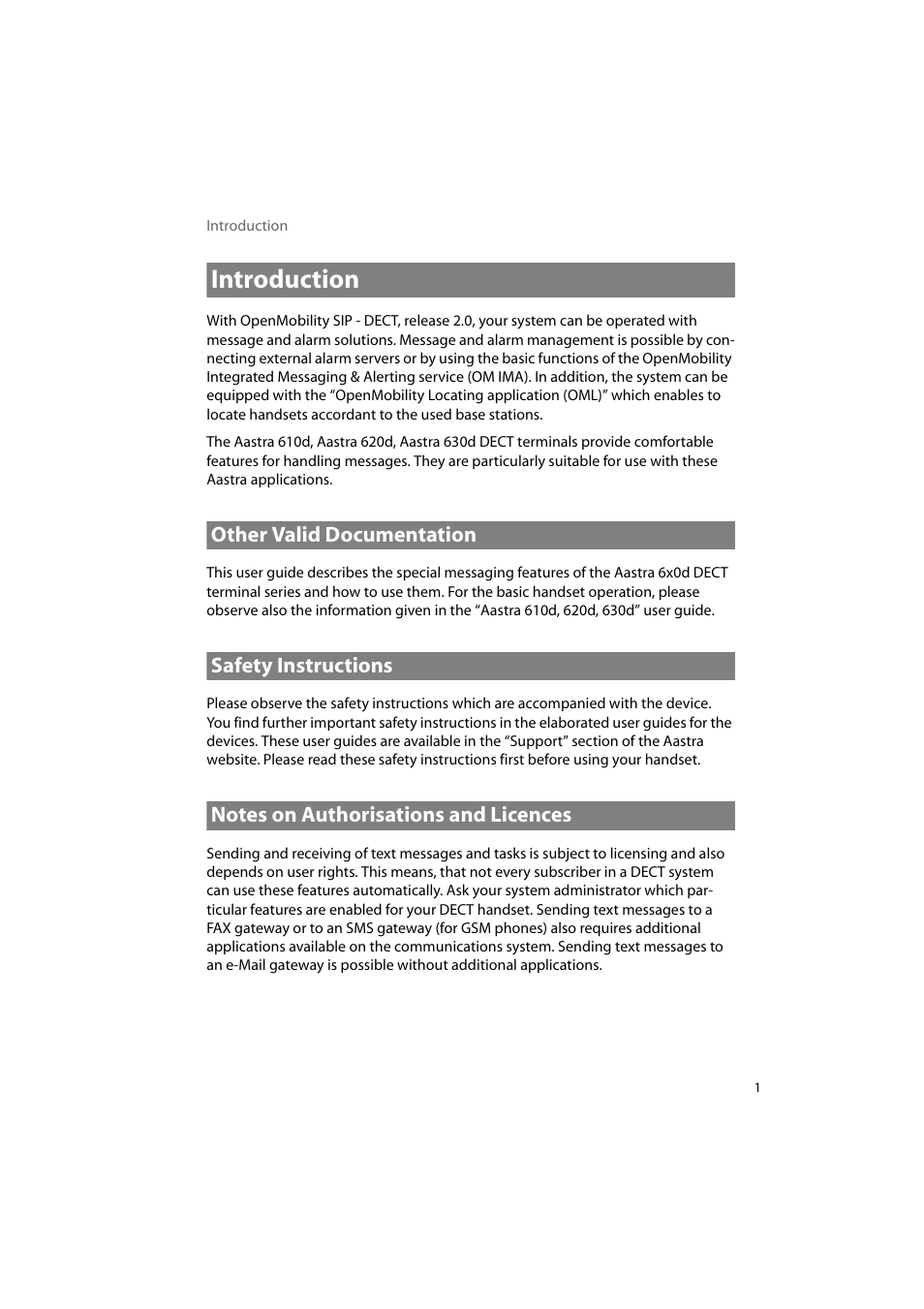 Introduction

Introduction

With OpenMobility SIP - DECT, release 2.0, your system can be operated with message and alarm solutions. Message and alarm management is possible by connecting external alarm servers or by using the basic functions of the OpenMobility Integrated Messaging & Alerting service (OM IMA). In addition, the system can be equipped with the “OpenMobility Locating application (OML)” which enables to locate handsets accordant to the used base stations.

The Aastra 610d, Aastra 620d, Aastra 630d DECT terminals provide comfortable features for handling messages. They are particularly suitable for use with these Aastra applications.

Other Valid Documentation

This user guide describes the special messaging features of the Aastra 6x0d DECT terminal series and how to use them. For the basic handset operation, please observe also the information given in the “Aastra 610d, 620d, 630d” user guide.

Safety Instructions

Please observe the safety instructions which are accompanied with the device. You find further important safety instructions in the elaborated user guides for the devices. These user guides are available in the “Support” section of the Aastra website. Please read these safety instructions first before using your handset.

Notes on Authorisations and Licences

Sending and receiving of text messages and tasks is subject to licensing and also depends on user rights. This means, that not every subscriber in a DECT system can use these features automatically. Ask your system administrator which particular features are enabled for your DECT handset. Sending text messages to a FAX gateway or to an SMS gateway (for GSM phones) also requires additional applications available on the communications system. Sending text messages to an e-Mail gateway is possible without additional applications.

1